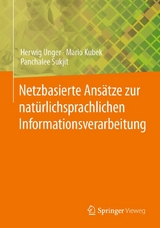 Herwig Unger · Mario Kubek
Panchalee Sukjit

Netzbasierte Ansätze zur natürlichsprachlichen Informationsverarbeitung

Springer Vieweg